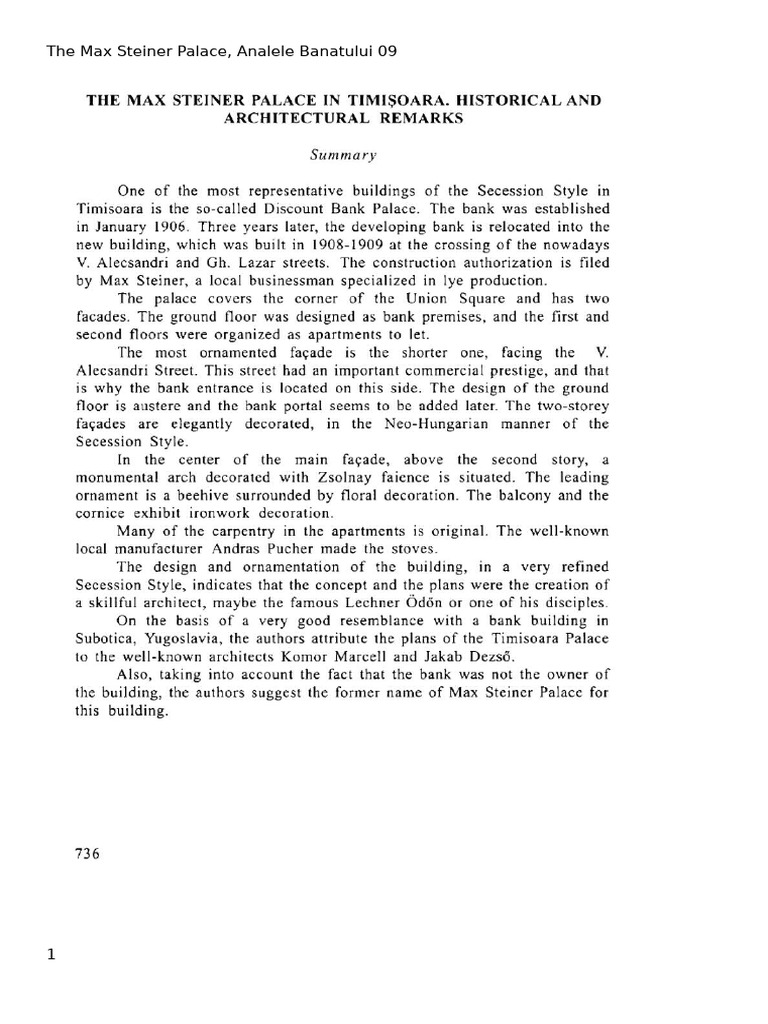 The Max Steiner Palace, Analele Banatului 09

THE MAX STEINER PALACE IN TIMIŞOARA. HISTORICAL AND ARCHITECTURAL REMARKS

Summary

One of the most representative buildings of the Secession Style in Timisoara is the so-called Discount Bank Palace. The bank was established in January 1906. Three years later, the developing bank is relocated into the new building, which was built in 1908-1909 at the crossing of the nowadays V. Alecsandri and Gh. Lazar streets. The construction authorization is filed by Max Steiner, a local businessman specialized in lye production.

The palace covers the corner of the Union Square and has two facades. The ground floor was designed as bank premises, and the first and second floors were organized as apartments to let.

The most ornamented façade is the shorter one, facing the V. Alecsandri Street. This street had an important commercial prestige, and that is why the bank entrance is located on this side. The design of the ground floor is austere and the bank portal seems to be added later. The two-storey façades are elegantly decorated, in the Neo-Hungarian manner of the Secession Style.

In the center of the main façade, above the second story, a monumental arch decorated with Zsolnay faience is situated. The leading ornament is a beehive surrounded by floral decoration. The balcony and the cornice exhibit ironwork decoration.

Many of the carpentry in the apartments is original. The well-known local manufacturer Andras Pucher made the stoves.

The design and ornamentation of the building, in a very refined Secession Style, indicates that the concept and the plans were the creation of a skillful architect, maybe the famous Lechner Ödön or one of his disciples.

On the basis of a very good resemblance with a bank building in Subotica, Yugoslavia, the authors attribute the plans of the Timisoara Palace to the well-known architects Komor Marcell and Jakab Dezső.

Also, taking into account the fact that the bank was not the owner of the building, the authors suggest the former name of Max Steiner Palace for this building.

736

1